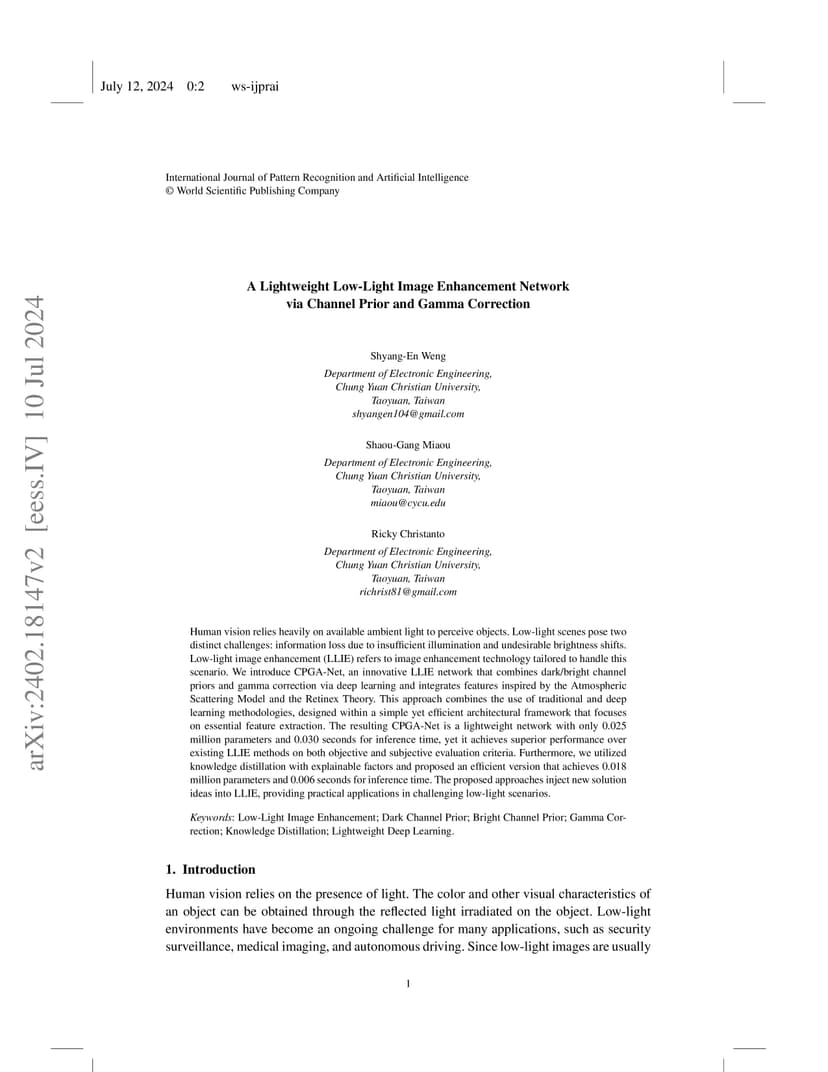 July 12, 2024 0:2 ws-ijprai

International Journal of Pattern Recognition and Artificial Intelligence
© World Scientific Publishing Company

arXiv:2402.18147v2 [eess.IV] 10 Jul 2024

A Lightweight Low-Light Image Enhancement Network via Channel Prior and Gamma Correction

Shyang-En Weng
Department of Electronic Engineering,
Chung Yuan Christian University,
Taoyuan, Taiwan
shyangen104@gmail.com

Shaou-Gang Miaou
Department of Electronic Engineering,
Chung Yuan Christian University,
Taoyuan, Taiwan
miaou@cycu.edu

Ricky Christanto
Department of Electronic Engineering,
Chung Yuan Christian University,
Taoyuan, Taiwan
richrist81@gmail.com

Human vision relies heavily on available ambient light to perceive objects. Low-light scenes pose two distinct challenges: information loss due to insufficient illumination and undesirable brightness shifts. Low-light image enhancement (LLIE) refers to image enhancement technology tailored to handle this scenario. We introduce CPGA-Net, an innovative LLIE network that combines dark/bright channel priors and gamma correction via deep learning and integrates features inspired by the Atmospheric Scattering Model and the Retinex Theory. This approach combines the use of traditional and deep learning methodologies, designed within a simple yet efficient architectural framework that focuses on essential feature extraction. The resulting CPGA-Net is a lightweight network with only 0.025 million parameters and 0.030 seconds for inference time, yet it achieves superior performance over existing LLIE methods on both objective and subjective evaluation criteria. Furthermore, we utilized knowledge distillation with explainable factors and proposed an efficient version that achieves 0.018 million parameters and 0.006 seconds for inference time. The proposed approaches inject new solution ideas into LLIE, providing practical applications in challenging low-light scenarios.

Keywords: Low-Light Image Enhancement; Dark Channel Prior; Bright Channel Prior; Gamma Correction; Knowledge Distillation; Lightweight Deep Learning.

1. Introduction

Human vision relies on the presence of light. The color and other visual characteristics of an object can be obtained through the reflected light irradiated on the object. Low-light environments have become an ongoing challenge for many applications, such as security surveillance, medical imaging, and autonomous driving. Since low-light images are usually

1